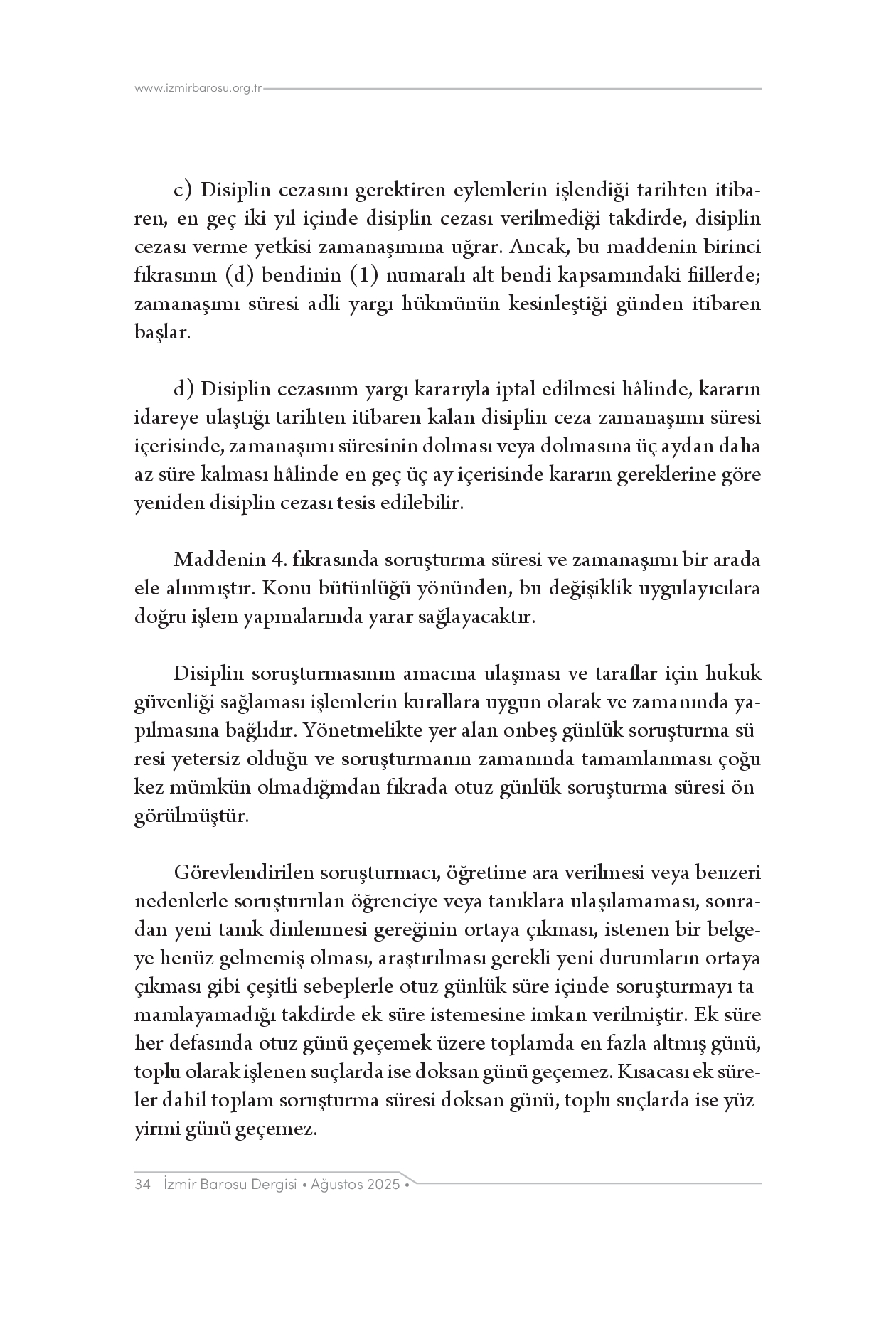 www.izmirbarosu.org.tr

c) Disiplin cezasını gerektiren eylemlerin işlendiği tarihten itibaren, en geç iki yıl içinde disiplin cezası verilmediği takdirde, disiplin cezası verme yetkisi zamanaşımına uğrar. Ancak, bu maddenin birinci fıkrasının (d) bendinin (1) numaralı alt bendi kapsamındaki fiillerde; zamanaşımı süresi adli yargı hükmünün kesinleştiği günden itibaren başlar.

d) Disiplin cezasının yargı kararıyla iptal edilmesi hâlinde, kararın idareye ulaştığı tarihten itibaren kalan disiplin ceza zamanaşımı süresi içerisinde, zamanaşımı süresinin dolması veya dolmasına üç aydan daha az süre kalması hâlinde en geç üç ay içerisinde kararın gereklerine göre yeniden disiplin cezası tesis edilebilir.

Maddenin 4. fıkrasında soruşturma süresi ve zamanaşımı bir arada ele alınmıştır. Konu bütünlüğü yönünden, bu değişiklik uygulayıcılara doğru işlem yapmalarında yarar sağlayacaktır.

Disiplin soruşturmasının amacına ulaşması ve taraflar için hukuk güvenliği sağlaması işlemlerin kurallara uygun olarak ve zamanında yapılmasına bağlıdır. Yönetmelikte yer alan onbeş günlük soruşturma süresi yetersiz olduğu ve soruşturmanın zamanında tamamlanması çoğu kez mümkün olmadığından fıkrada otuz günlük soruşturma süresi öngörülmüştür.

Görevlendirilen soruşturmacı, öğretime ara verilmesi veya benzeri nedenlerle soruşturulan öğrenciye veya tanıklara ulaşılamaması, sonradan yeni tanık dinlenmesi gereğinin ortaya çıkması, istenen bir belgeye henüz gelmemiş olması, araştırılması gerekli yeni durumların ortaya çıkması gibi çeşitli sebeplerle otuz günlük süre içinde soruşturmayı tamamlayamadığı takdirde ek süre istemesine imkan verilmiştir. Ek süre her defasında otuz günü geçemek üzere toplamda en fazla altmış günü, toplu olarak işlenen suçlarda ise doksan günü geçemez. Kısacası ek süreler dahil toplam soruşturma süresi doksan günü, toplu suçlarda ise yüzyirmi günü geçemez.

34 İzmir Barosu Dergisi • Ağustos 2025 •